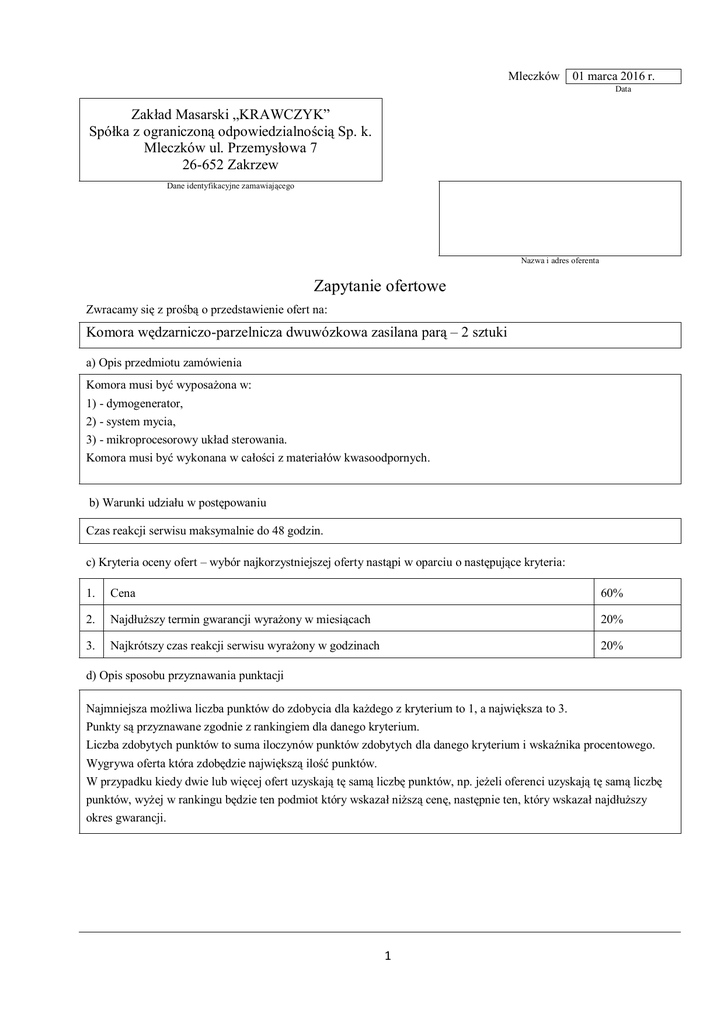 Mleczków 01 marca 2016 r.
Data

Zakład Masarski „KRAWCZYK”
Spółka z ograniczoną odpowiedzialnością Sp. k.
Mleczków ul. Przemysłowa 7
26-652 Zakrzew

Dane identyfikacyjne zamawiającego

Nazwa i adres oferenta

Zapytanie ofertowe

Zwracamy się z prośbą o przedstawienie ofert na:

Komora wędzarniczo-parzelnicza dwuwózkowa zasilana parą – 2 sztuki

a) Opis przedmiotu zamówienia

Komora musi być wyposażona w:
1) - dymogenerator,
2) - system mycia,
3) - mikroprocesorowy układ sterowania.
Komora musi być wykonana w całości z materiałów kwasoodpornych.

b) Warunki udziału w postępowaniu

Czas reakcji serwisu maksymalnie do 48 godzin.

c) Kryteria oceny ofert – wybór najkorzystniejszej oferty nastąpi w oparciu o następujące kryteria:

| 1. | Cena | 60% |
|---|---|---|
| 2. | Najdłuższy termin gwarancji wyrażony w miesiącach | 20% |
| 3. | Najkrótszy czas reakcji serwisu wyrażony w godzinach | 20% |

d) Opis sposobu przyznawania punktacji

Najmniejsza możliwa liczba punktów do zdobycia dla każdego z kryterium to 1, a największa to 3.
Punkty są przyznawane zgodnie z rankingiem dla danego kryterium.
Liczba zdobytych punktów to suma iloczynów punktów zdobytych dla danego kryterium i wskaźnika procentowego.
Wygrywa oferta która zdobędzie największą ilość punktów.
W przypadku kiedy dwie lub więcej ofert uzyskają tę samą liczbę punktów, np. jeżeli oferenci uzyskają tę samą liczbę punktów, wyżej w rankingu będzie ten podmiot który wskazał niższą cenę, następnie ten, który wskazał najdłuższy okres gwarancji.

1